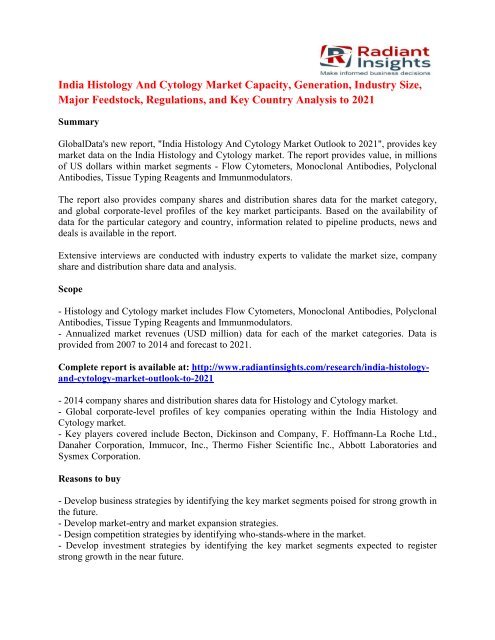 Radiant Insights
Make informed business decisions

India Histology And Cytology Market Capacity, Generation, Industry Size, Major Feedstock, Regulations, and Key Country Analysis to 2021

Summary

GlobalData's new report, "India Histology And Cytology Market Outlook to 2021", provides key market data on the India Histology and Cytology market. The report provides value, in millions of US dollars within market segments - Flow Cytometers, Monoclonal Antibodies, Polyclonal Antibodies, Tissue Typing Reagents and Immunmodulators.

The report also provides company shares and distribution shares data for the market category, and global corporate-level profiles of the key market participants. Based on the availability of data for the particular category and country, information related to pipeline products, news and deals is available in the report.

Extensive interviews are conducted with industry experts to validate the market size, company share and distribution share data and analysis.

Scope

- Histology and Cytology market includes Flow Cytometers, Monoclonal Antibodies, Polyclonal Antibodies, Tissue Typing Reagents and Immunmodulators.
- Annualized market revenues (USD million) data for each of the market categories. Data is provided from 2007 to 2014 and forecast to 2021.

Complete report is available at: http://www.radiantinsights.com/research/india-histology-and-cytology-market-outlook-to-2021

- 2014 company shares and distribution shares data for Histology and Cytology market.
- Global corporate-level profiles of key companies operating within the India Histology and Cytology market.
- Key players covered include Becton, Dickinson and Company, F. Hoffmann-La Roche Ltd., Danaher Corporation, Immucor, Inc., Thermo Fisher Scientific Inc., Abbott Laboratories and Sysmex Corporation.

Reasons to buy

- Develop business strategies by identifying the key market segments poised for strong growth in the future.
- Develop market-entry and market expansion strategies.
- Design competition strategies by identifying who-stands-where in the market.
- Develop investment strategies by identifying the key market segments expected to register strong growth in the near future.